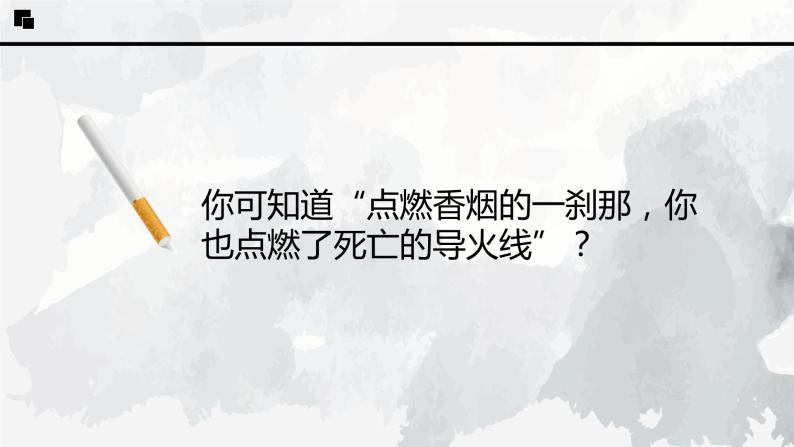 你可知道“点燃香烟的一刹那，你也点燃了死亡的导火线”？